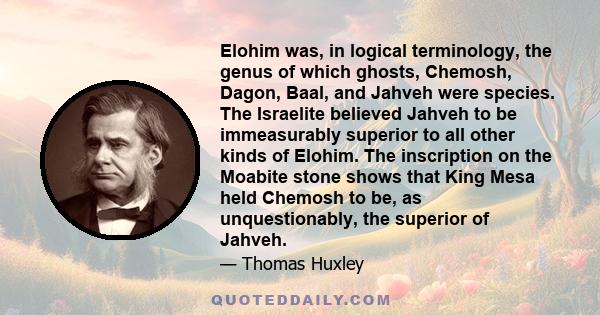 Elohim was, in logical terminology, the genus of which ghosts, Chemosh, Dagon, Baal, and Jahveh were species. The Israelite believed Jahveh to be immeasurably superior to all other kinds of Elohim. The inscription on the Moabite stone shows that King Mesa held Chemosh to be, as unquestionably, the superior of Jahveh.

— Thomas Huxley

QUOTEDDAILY.COM